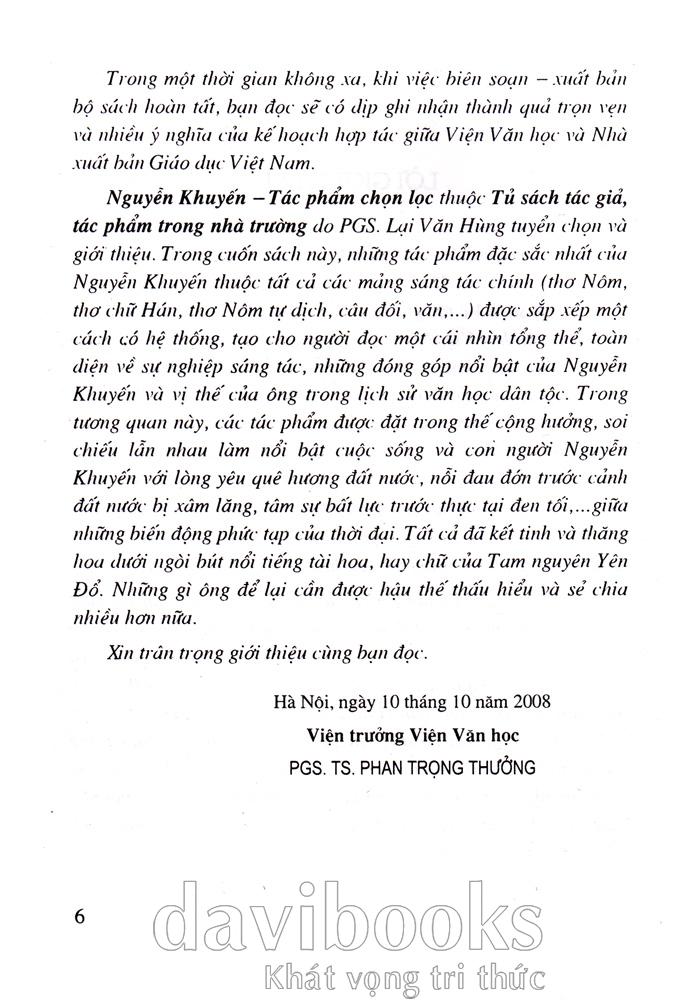 Trong một thời gian không xa, khi việc biên soạn – xuất bản bộ sách hoàn tất, bạn đọc sẽ có dịp ghi nhận thành quả trọn vẹn và nhiều ý nghĩa của kế hoạch hợp tác giữa Viện Văn học và Nhà xuất bản Giáo dục Việt Nam.

Nguyễn Khuyến – Tác phẩm chọn lọc thuộc Tủ sách tác giả, tác phẩm trong nhà trường do PGS. Lại Văn Hùng tuyển chọn và giới thiệu. Trong cuốn sách này, những tác phẩm đặc sắc nhất của Nguyễn Khuyến thuộc tất cả các mảng sáng tác chính (thơ Nôm, thơ chữ Hán, thơ Nôm tự dịch, câu đối, văn,...) được sắp xếp một cách có hệ thống, tạo cho người đọc một cái nhìn tổng thể, toàn diện về sự nghiệp sáng tác, những đóng góp nổi bật của Nguyễn Khuyến và vị thế của ông trong lịch sử văn học dân tộc. Trong tương quan này, các tác phẩm được đặt trong thế cộng hưởng, soi chiếu lẫn nhau làm nổi bật cuộc sống và con người Nguyễn Khuyến với lòng yêu quê hương đất nước, nỗi đau đớn trước cảnh đất nước bị xâm lăng, tâm sự bất lực trước thực tại đen tối,...giữa những biến động phức tạp của thời đại. Tất cả đã kết tinh và thăng hoa dưới ngòi bút nổi tiếng tài hoa, hay chữ của Tam nguyên Yên Đổ. Những gì ông để lại cần được hậu thế thấu hiểu và sẻ chia nhiều hơn nữa.

Xin trân trọng giới thiệu cùng bạn đọc.

Hà Nội, ngày 10 tháng 10 năm 2008
Viện trưởng Viện Văn học
PGS. TS. PHAN TRỌNG THƯỞNG

6

davibooks
Khát vọng tri thức